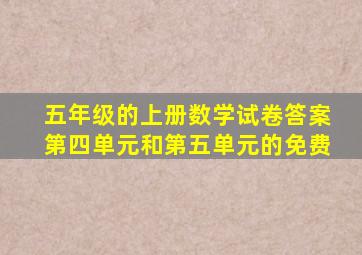 五年级的上册数学试卷答案第四单元和第五单元的免费